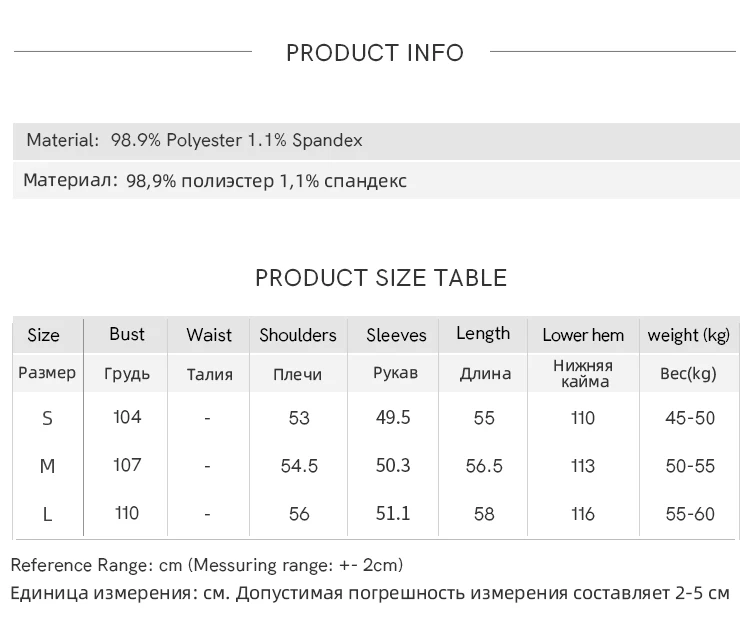 PRODUCT INFO

Material: 98.9% Polyester 1.1% Spandex

Материал: 98,9% полиэстер 1,1% спандекс

PRODUCT SIZE TABLE

| Size | Bust | Waist | Shoulders | Sleeves | Length | Lower hem | weight (kg) |
|---|---|---|---|---|---|---|---|
| Размер | Грудь | Талия | Плечи | Рукав | Длина | Нижняя кайма | Вес(kg) |
| S | 104 | - | 53 | 49.5 | 55 | 110 | 45-50 |
| M | 107 | - | 54.5 | 50.3 | 56.5 | 113 | 50-55 |
| L | 110 | - | 56 | 51.1 | 58 | 116 | 55-60 |

Reference Range: cm (Messuring range: +- 2cm)
Единица измерения: см. Допустимая погрешность измерения составляет 2-5 см